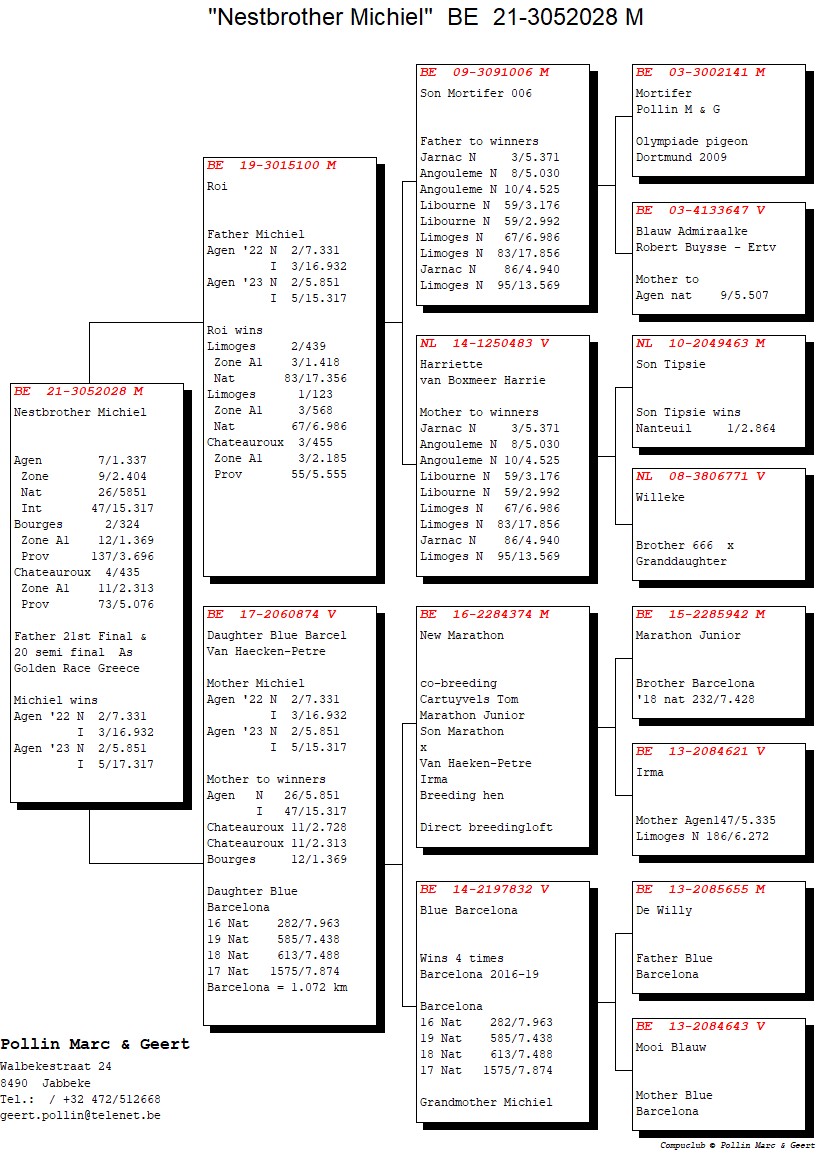 "Nestbrother Michiel" BE 21-3052028 M

BE 21-3052028 M
Nestbrother Michiel

Agen 7/1.337
Zone 9/2.404
Nat 26/5851
Int 47/15.317
Bourges 2/324
Zone A1 12/1.369
Prov 137/3.696
Chateauroux 4/435
Zone A1 11/2.313
Prov 73/5.076

Father 21st Final & 20 semi final As Golden Race Greece

Michiel wins
Agen '22 N 2/7.331
I 3/16.932
Agen '23 N 2/5.851
I 5/17.317

BE 19-3015100 M
Roi

Father Michiel
Agen '22 N 2/7.331
I 3/16.932
Agen '23 N 2/5.851
I 5/15.317

Roi wins
Limoges 2/439
Zone A1 3/1.418
Nat 83/17.356
Limoges 1/123
Zone A1 3/568
Nat 67/6.986
Chateauroux 3/455
Zone A1 3/2.185
Prov 55/5.555

BE 17-2060874 V
Daughter Blue Barcel
Van Haecken-Petre

Mother Michiel
Agen '22 N 2/7.331
I 3/16.932
Agen '23 N 2/5.851
I 5/15.317

Mother to winners
Agen N 26/5.851
I 47/15.317
Chateauroux 11/2.728
Chateauroux 11/2.313
Bourges 12/1.369

Daughter Blue Barcelona
16 Nat 282/7.963
19 Nat 585/7.438
18 Nat 613/7.488
17 Nat 1575/7.874
Barcelona = 1.072 km

BE 09-3091006 M
Son Mortifer 006

Father to winners
Jarnac N 3/5.371
Angouleme N 8/5.030
Angouleme N 10/4.525
Libourne N 59/3.176
Libourne N 59/2.992
Limoges N 67/6.986
Limoges N 83/17.856
Jarnac N 86/4.940
Limoges N 95/13.569

NL 14-1250483 V
Harriette
van Boxmeer Harrie

Mother to winners
Jarnac N 3/5.371
Angouleme N 8/5.030
Angouleme N 10/4.525
Libourne N 59/3.176
Libourne N 59/2.992
Limoges N 67/6.986
Limoges N 83/17.856
Jarnac N 86/4.940
Limoges N 95/13.569

BE 16-2284374 M
New Marathon

co-breeding
Cartuyvels Tom
Marathon Junior
Son Marathon
x
Van Haeken-Petre
Irma
Breeding hen

Direct breedingloft

BE 14-2197832 V
Blue Barcelona

Wins 4 times
Barcelona 2016-19

Barcelona
16 Nat 282/7.963
19 Nat 585/7.438
18 Nat 613/7.488
17 Nat 1575/7.874

Grandmother Michiel

BE 03-3002141 M
Mortifer
Pollin M & G

Olympiade pigeon
Dortmund 2009

BE 03-4133647 V
Blauw Admiraalke
Robert Buysse - Ertv

Mother to
Agen nat 9/5.507

NL 10-2049463 M
Son Tipsie

Son Tipsie wins
Nanteuil 1/2.864

NL 08-3806771 V
Willeke

Brother 666 x
Granddaughter

BE 15-2285942 M
Marathon Junior

Brother Barcelona
'18 nat 232/7.428

BE 13-2084621 V
Irma

Mother Agen147/5.335
Limoges N 186/6.272

BE 13-2085655 M
De Willy

Father Blue
Barcelona

BE 13-2084643 V
Mooi Blauw

Mother Blue
Barcelona

Pollin Marc & Geert
Walbekestraat 24
8490 Jabbeke
Tel.: / +32 472/512668
geert.pollin@telenet.be

Compuclub © Pollin Marc & Geert